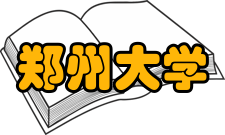 郑州大学